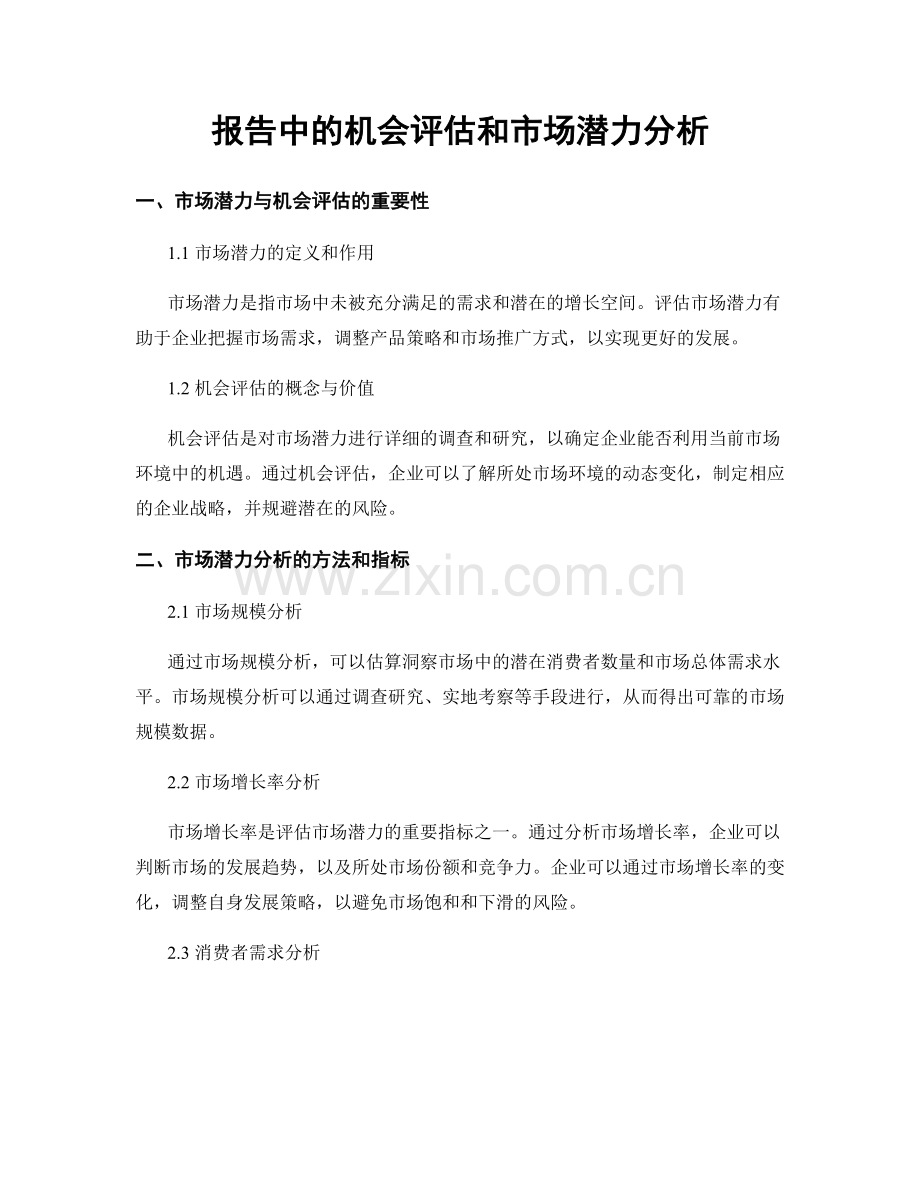 报告中的机会评估和市场潜力分析

一、市场潜力与机会评估的重要性

1.1 市场潜力的定义和作用

市场潜力是指市场中未被充分满足的需求和潜在的增长空间。评估市场潜力有助于企业把握市场需求，调整产品策略和市场推广方式，以实现更好的发展。

1.2 机会评估的概念与价值

机会评估是对市场潜力进行详细的调查和研究，以确定企业能否利用当前市场环境中的机遇。通过机会评估，企业可以了解所处市场环境的动态变化，制定相应的企业战略，并规避潜在的风险。

二、市场潜力分析的方法和指标

www.zixin.com.cn

2.1 市场规模分析

通过市场规模分析，可以估算洞察市场中的潜在消费者数量和市场总体需求水平。市场规模分析可以通过调查研究、实地考察等手段进行，从而得出可靠的市场规模数据。

2.2 市场增长率分析

市场增长率是评估市场潜力的重要指标之一。通过分析市场增长率，企业可以判断市场的发展趋势，以及所处市场份额和竞争力。企业可以通过市场增长率的变化，调整自身发展策略，以避免市场饱和和下滑的风险。

2.3 消费者需求分析